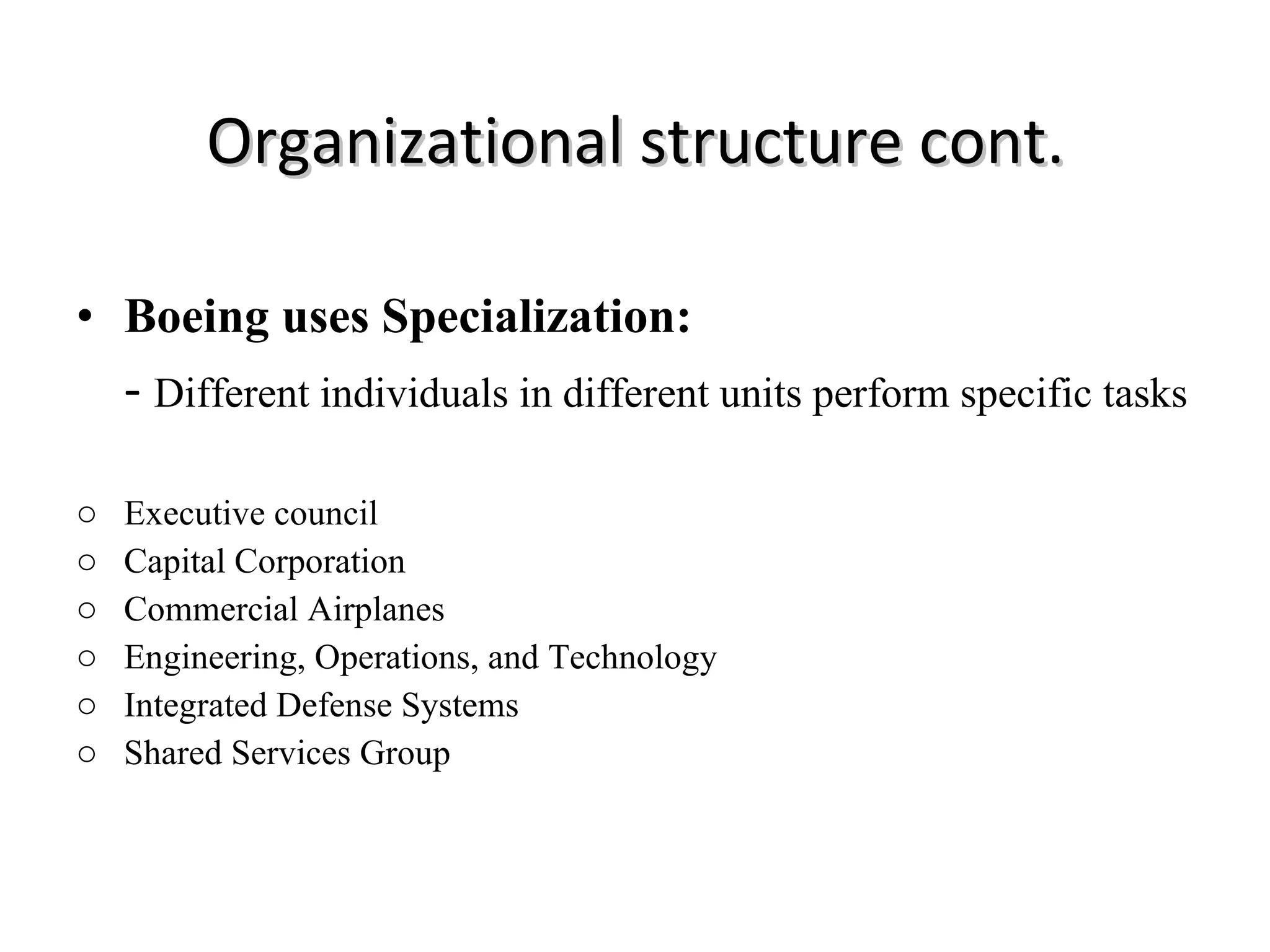 Organizational structure cont.

• Boeing uses Specialization:

- Different individuals in different units perform specific tasks

○ Executive council
○ Capital Corporation
○ Commercial Airplanes
○ Engineering, Operations, and Technology
○ Integrated Defense Systems
○ Shared Services Group